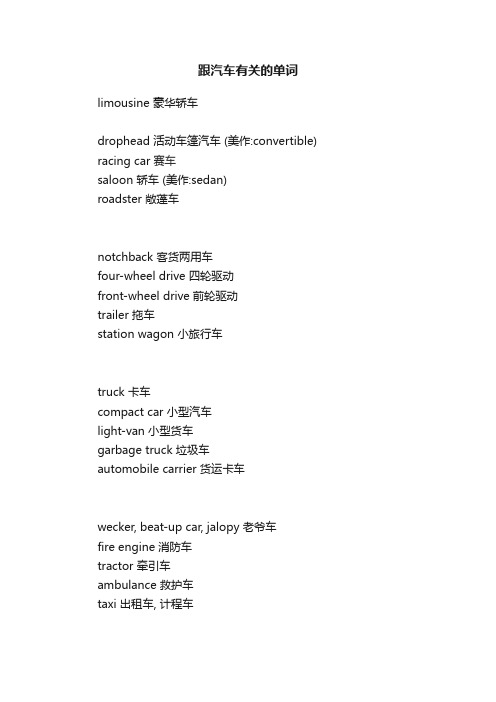 跟汽车有关的单词

limousine 豪华轿车

drophead 活动车篷汽车 (美作:convertible)
racing car 赛车
saloon 轿车 (美作:sedan)
roadster 敞篷车

notchback 客货两用车
four-wheel drive 四轮驱动
front-wheel drive 前轮驱动
trailer 拖车
station wagon 小旅行车

truck 卡车
compact car 小型汽车
light-van 小型货车
garbage truck 垃圾车
automobile carrier 货运卡车

wecker, beat-up car, jalopy 老爷车
fire engine 消防车
tractor 牵引车
ambulance 救护车
taxi 出租车, 计程车